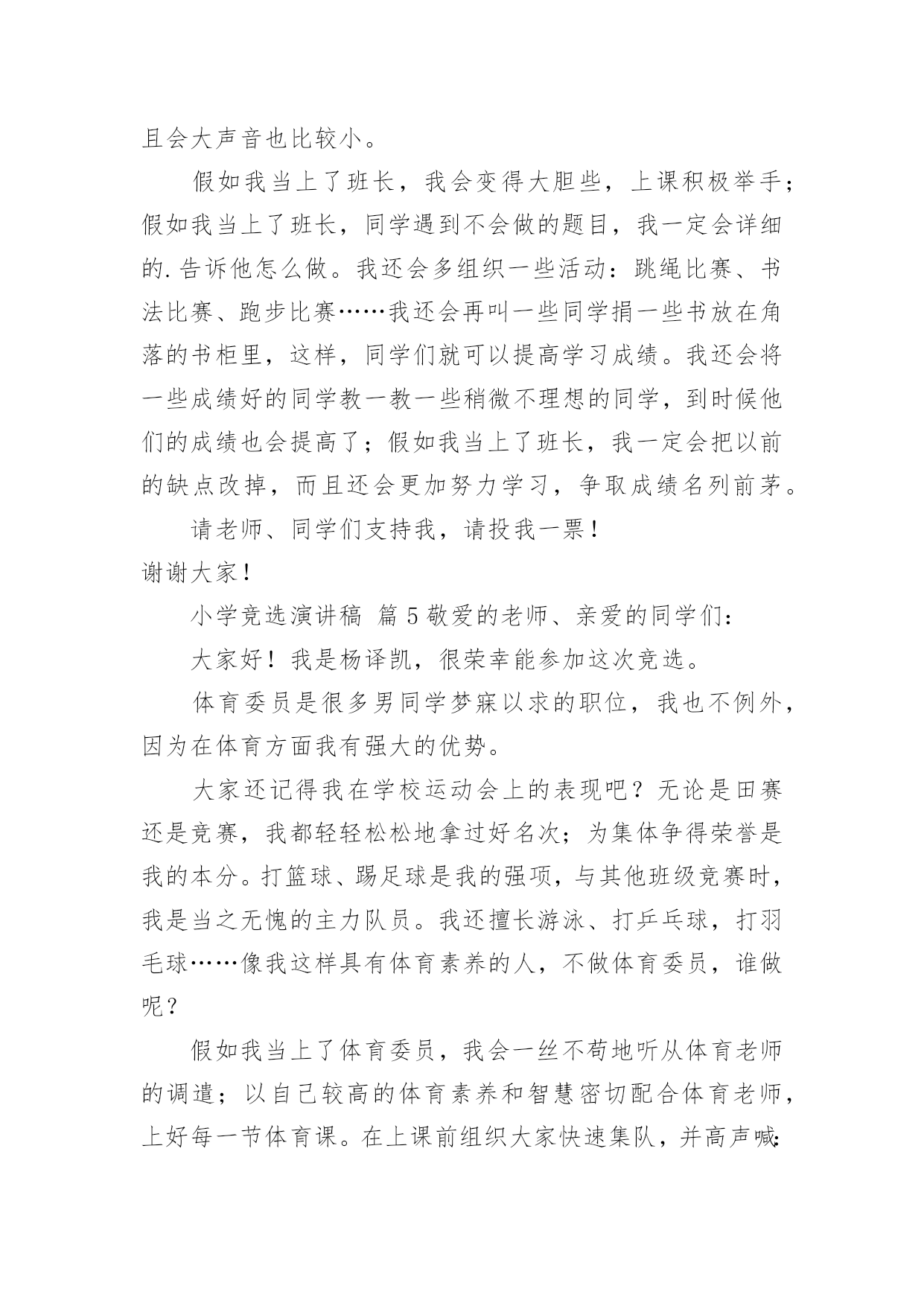 且会大声音也比较小。

假如我当上了班长，我会变得大胆些，上课积极举手；假如我当上了班长，同学遇到不会做的题目，我一定会详细的.告诉他怎么做。我还会多组织一些活动：跳绳比赛、书法比赛、跑步比赛……我还会再叫一些同学捐一些书放在角落的书柜里，这样，同学们就可以提高学习成绩。我还会将一些成绩好的同学教一教一些稍微不理想的同学，到时候他们的成绩也会提高了；假如我当上了班长，我一定会把以前的缺点改掉，而且还会更加努力学习，争取成绩名列前茅。

请老师、同学们支持我，请投我一票！

谢谢大家！

小学竞选演讲稿 篇5敬爱的老师、亲爱的同学们：

大家好！我是杨译凯，很荣幸能参加这次竞选。

体育委员是很多男同学梦寐以求的职位，我也不例外，因为在体育方面我有强大的优势。

大家还记得我在学校运动会上的表现吧？无论是田赛还是竞赛，我都轻轻松松地拿过好名次；为集体争得荣誉是我的本分。打篮球、踢足球是我的强项，与其他班级竞赛时，我是当之无愧的主力队员。我还擅长游泳、打乒乓球，打羽毛球……像我这样具有体育素养的人，不做体育委员，谁做呢？

假如我当上了体育委员，我会一丝不苟地听从体育老师的调遣；以自己较高的体育素养和智慧密切配合体育老师，上好每一节体育课。在上课前组织大家快速集队，并高声喊：